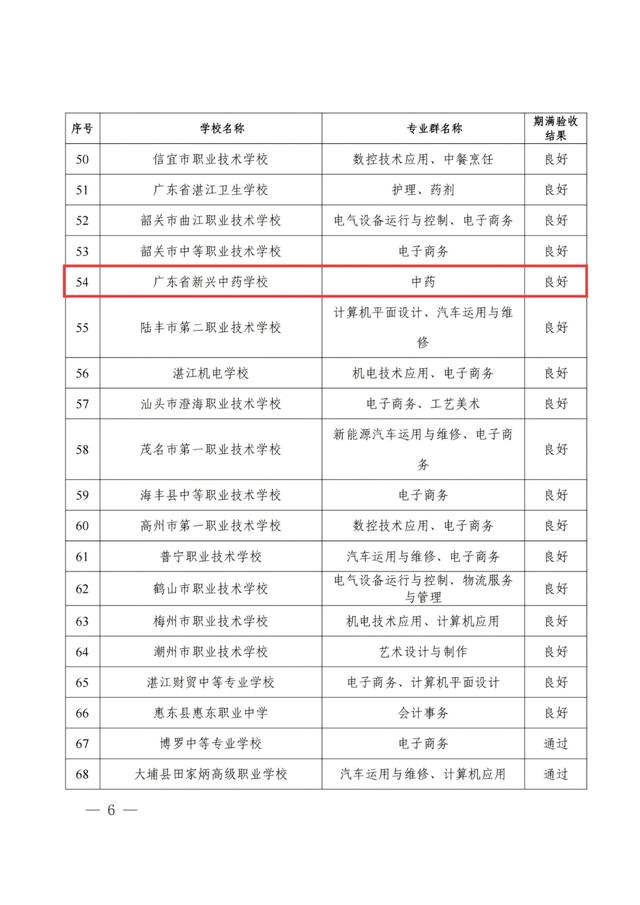 | 序号 | 学校名称 | 专业群名称 | 期满验收结果 |
|---|---|---|---|
| 50 | 信宜市职业技术学校 | 数控技术应用、中餐烹饪 | 良好 |
| 51 | 广东省湛江卫生学校 | 护理、药剂 | 良好 |
| 52 | 韶关市曲江职业技术学校 | 电气设备运行与控制、电子商务 | 良好 |
| 53 | 韶关市中等职业技术学校 | 电子商务 | 良好 |
| 54 | 广东省新兴中药学校 | 中药 | 良好 |
| 55 | 陆丰市第二职业技术学校 | 计算机平面设计、汽车运用与维修 | 良好 |
| 56 | 湛江机电学校 | 机电技术应用、电子商务 | 良好 |
| 57 | 汕头市澄海职业技术学校 | 电子商务、工艺美术 | 良好 |
| 58 | 茂名市第一职业技术学校 | 新能源汽车运用与维修、电子商务 | 良好 |
| 59 | 海丰县中等职业技术学校 | 电子商务 | 良好 |
| 60 | 高州市第一职业技术学校 | 数控技术应用、电子商务 | 良好 |
| 61 | 普宁职业技术学校 | 汽车运用与维修、电子商务 | 良好 |
| 62 | 鹤山市职业技术学校 | 电气设备运行与控制、物流服务与管理 | 良好 |
| 63 | 梅州市职业技术学校 | 机电技术应用、计算机应用 | 良好 |
| 64 | 潮州市职业技术学校 | 艺术设计与制作 | 良好 |
| 65 | 湛江财贸中等专业学校 | 电子商务、计算机平面设计 | 良好 |
| 66 | 惠东县惠东职业中学 | 会计事务 | 良好 |
| 67 | 博罗中等专业学校 | 电子商务 | 通过 |
| 68 | 大埔县田家炳高级职业学校 | 汽车运用与维修、计算机应用 | 通过 |

— 6 —